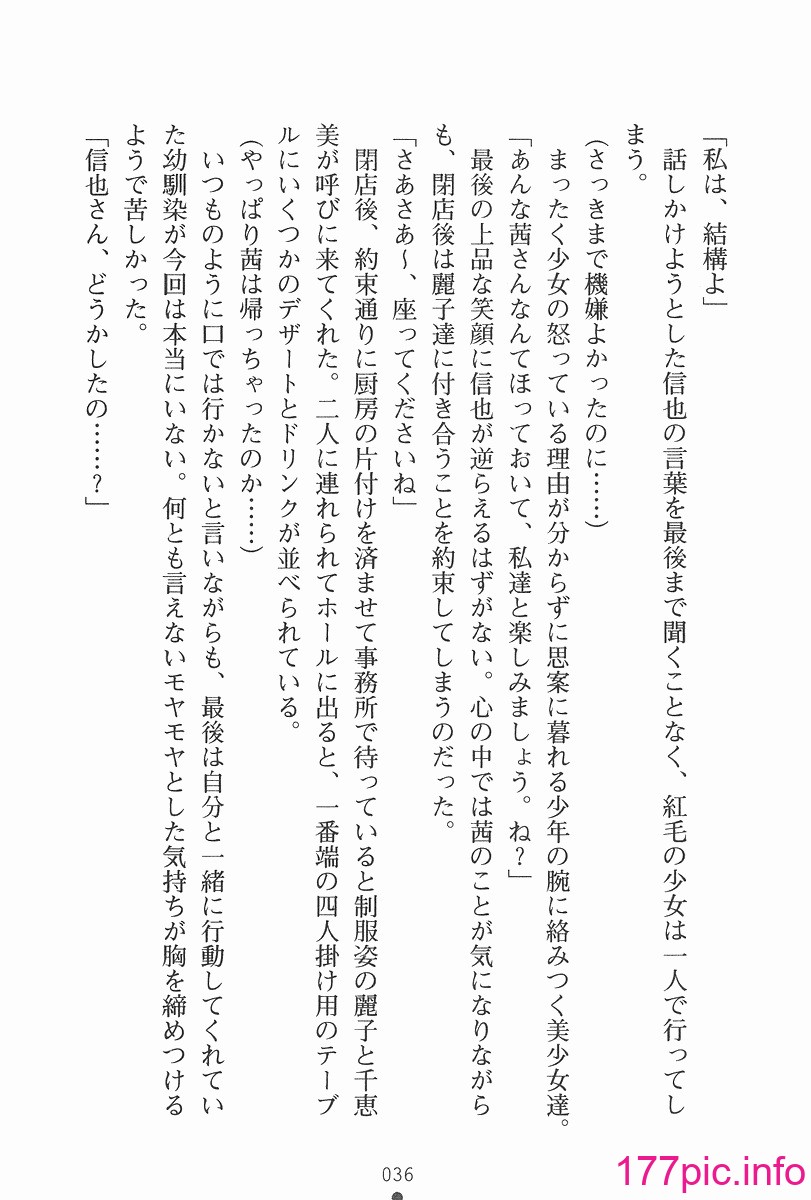 「私は、結構よ」
話しかけようとした信也の言葉を最後まで聞くことなく、紅毛の少女は一人で行ってしまう。
（さっきまで機嫌よかったのに……）
まったく少女の怒っている理由が分からずに思案に暮れる少年の腕に絡みつく美少女達。
「あんな茜さんなんてほっておいて、私達と楽しみましょう。ね？」
最後の上品な笑顔に信也が逆らえるはずがない。心の中では茜のことが気になりながらも、閉店後は麗子達に付き合うことを約束してしまうのだった。
「さあさあ～、座ってくださいね」
閉店後、約束通りに厨房の片付けを済ませて事務所で待っていると制服姿の麗子と千恵美が呼びに来てくれた。二人に連れられてホールに出ると、一番端の四人掛け用のテーブルにいくつかのデザートとドリンクが並べられている。
（やっぱり茜は帰っちゃったのか……）
いつものように口では行かないと言いながらも、最後は自分と一緒に行動してくれていた幼馴染が今回は本当にいない。何とも言えないモヤモヤとした気持ちが胸を締めつけるようで苦しかった。
「信也さん、どうかしたの……？」

036

177pic.info